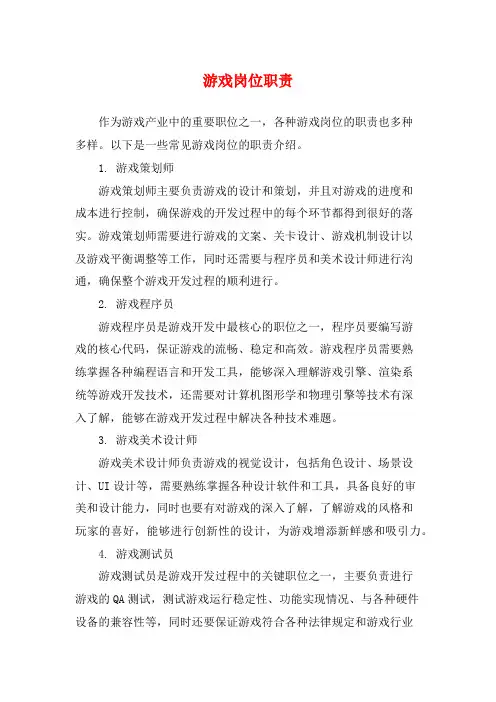 游戏岗位职责

作为游戏产业中的重要职位之一，各种游戏岗位的职责也多种多样。以下是一些常见游戏岗位的职责介绍。

1. 游戏策划师

游戏策划师主要负责游戏的设计和策划，并且对游戏的进度和成本进行控制，确保游戏的开发过程中的每个环节都得到很好的落实。游戏策划师需要进行游戏的文案、关卡设计、游戏机制设计以及游戏平衡调整等工作，同时还需要与程序员和美术设计师进行沟通，确保整个游戏开发过程的顺利进行。

2. 游戏程序员

游戏程序员是游戏开发中最核心的职位之一，程序员要编写游戏的核心代码，保证游戏的流畅、稳定和高效。游戏程序员需要熟练掌握各种编程语言和开发工具，能够深入理解游戏引擎、渲染系统等游戏开发技术，还需要对计算机图形学和物理引擎等技术有深入了解，能够在游戏开发过程中解决各种技术难题。

3. 游戏美术设计师

游戏美术设计师负责游戏的视觉设计，包括角色设计、场景设计、UI 设计等，需要熟练掌握各种设计软件和工具，具备良好的审美和设计能力，同时也要有对游戏的深入了解，了解游戏的风格和玩家的喜好，能够进行创新性的设计，为游戏增添新鲜感和吸引力。

4. 游戏测试员

游戏测试员是游戏开发过程中的关键职位之一，主要负责进行游戏的 QA 测试，测试游戏运行稳定性、功能实现情况、与各种硬件设备的兼容性等，同时还要保证游戏符合各种法律规定和游戏行业